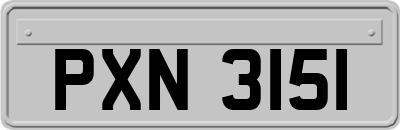 PXN 3151